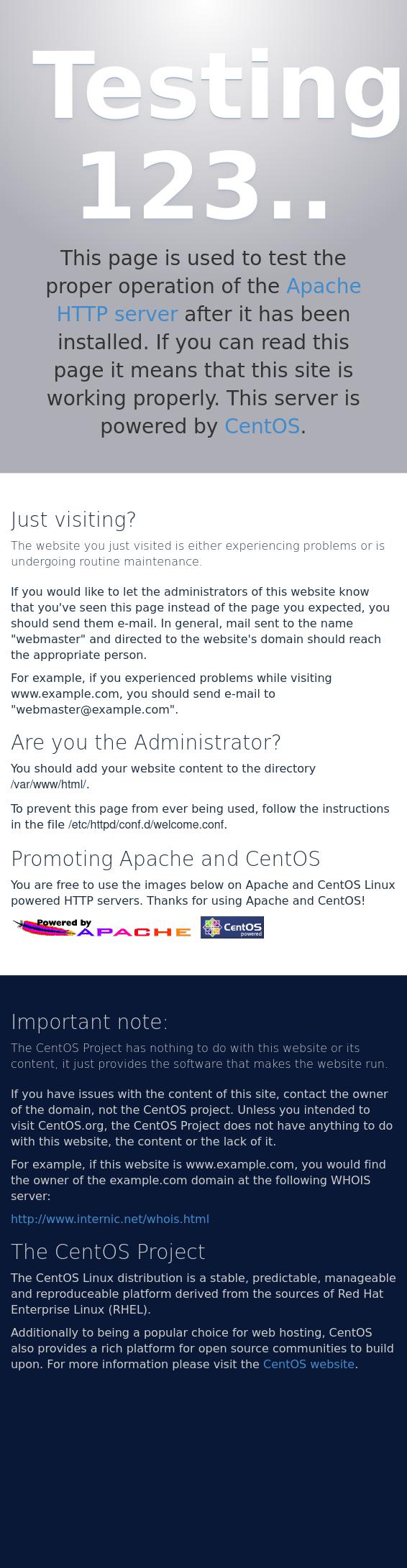 Testing 123..

This page is used to test the proper operation of the Apache HTTP server after it has been installed. If you can read this page it means that this site is working properly. This server is powered by CentOS.

Just visiting?

The website you just visited is either experiencing problems or is undergoing routine maintenance.

If you would like to let the administrators of this website know that you've seen this page instead of the page you expected, you should send them e-mail. In general, mail sent to the name "webmaster" and directed to the website's domain should reach the appropriate person.

For example, if you experienced problems while visiting www.example.com, you should send e-mail to "webmaster@example.com".

Are you the Administrator?

You should add your website content to the directory /var/www/html/.

To prevent this page from ever being used, follow the instructions in the file /etc/httpd/conf.d/welcome.conf.

Promoting Apache and CentOS

You are free to use the images below on Apache and CentOS Linux powered HTTP servers. Thanks for using Apache and CentOS!

Powered by APACHE

CentOS powered

Important note:

The CentOS Project has nothing to do with this website or its content, it just provides the software that makes the website run.

If you have issues with the content of this site, contact the owner of the domain, not the CentOS project. Unless you intended to visit CentOS.org, the CentOS Project does not have anything to do with this website, the content or the lack of it.

For example, if this website is www.example.com, you would find the owner of the example.com domain at the following WHOIS server:

http://www.internic.net/whois.html

The CentOS Project

The CentOS Linux distribution is a stable, predictable, manageable and reproduceable platform derived from the sources of Red Hat Enterprise Linux (RHEL).

Additionally to being a popular choice for web hosting, CentOS also provides a rich platform for open source communities to build upon. For more information please visit the CentOS website.